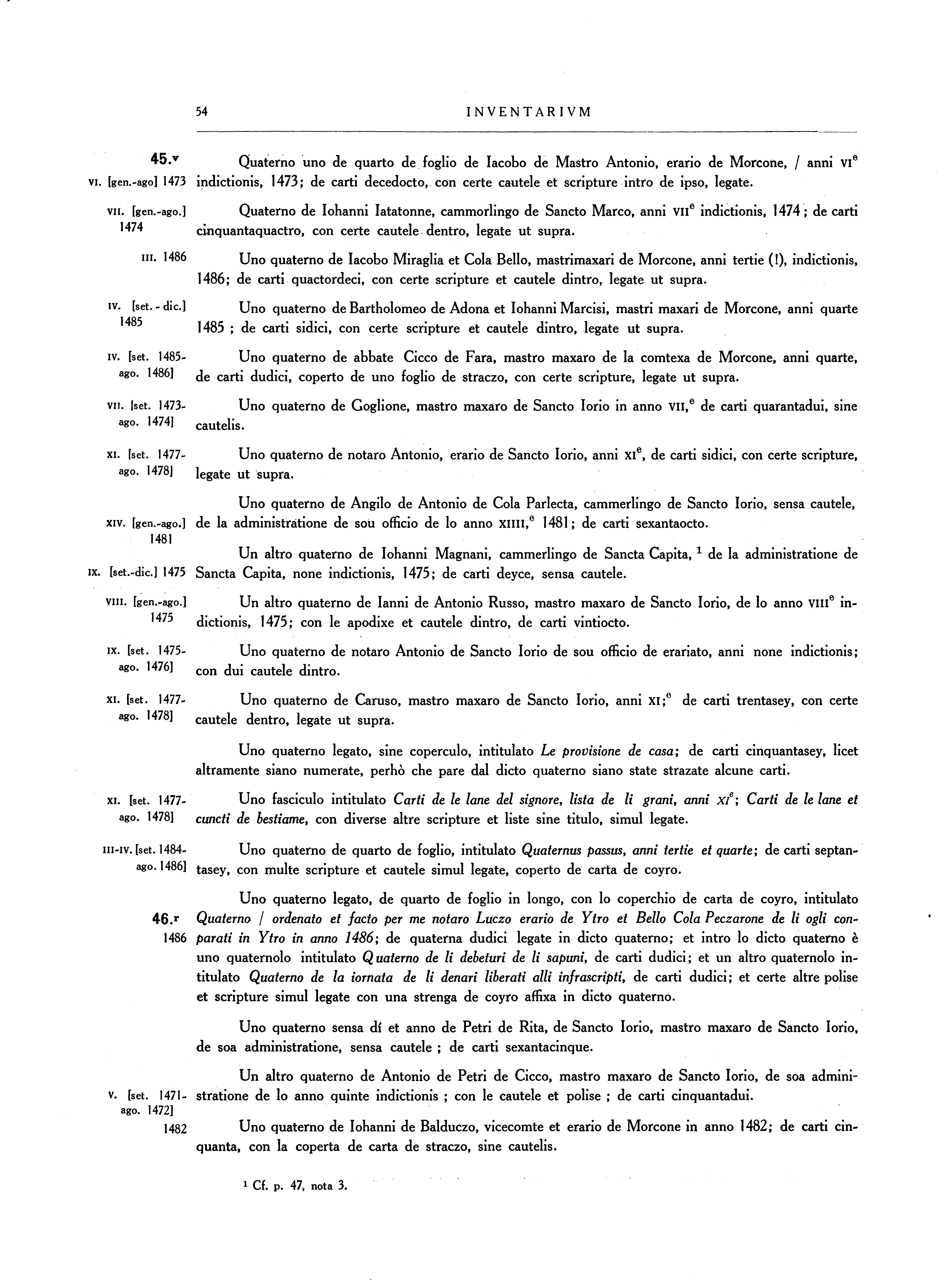 54 INVENTARIVM

45.v
VI. [gen.-ago] 1473
Quaterno uno de quarto de foglio de Iacobo de Mastro Antonio, erario de Morcone, / anni VI$^e$ indictionis, 1473; de carti decedocto, con certe cautele et scripture intro de ipso, legate.

VII. [gen.-ago.] 1474
Quaterno de Iohanni Iatatonne, cammorlingo de Sancto Marco, anni VII$^e$ indictionis, 1474; de carti cinquantaquactro, con certe cautele dentro, legate ut supra.

III. 1486
Uno quaterno de Iacobo Miraglia et Cola Bello, mastrimaxari de Morcone, anni tertie (!), indictionis, 1486; de carti quactordeci, con certe scripture et cautele dintro, legate ut supra.

IV. [set. - dic.] 1485
Uno quaterno de Bartholomeo de Adona et Iohanni Marcisi, mastri maxari de Morcone, anni quarte 1485 ; de carti sidici, con certe scripture et cautele dintro, legate ut supra.

IV. [set. 1485-ago. 1486]
Uno quaterno de abbate Cicco de Fara, mastro maxaro de la comtexa de Morcone, anni quarte, de carti dudici, coperto de uno foglio de straczo, con certe scripture, legate ut supra.

VII. [set. 1473-ago. 1474]
Uno quaterno de Goglione, mastro maxaro de Sancto Iorio in anno VII,$^e$ de carti quarantadui, sine cautelis.

XI. [set. 1477-ago. 1478]
Uno quaterno de notaro Antonio, erario de Sancto Iorio, anni XI$^e$, de carti sidici, con certe scripture, legate ut supra.

XIV. [gen.-ago.] 1481
Uno quaterno de Angilo de Antonio de Cola Parlecta, cammerlingo de Sancto Iorio, sensa cautele, de la administratione de sou officio de lo anno XIIII,$^e$ 1481; de carti sexantaocto.

IX. [set.-dic.] 1475
Un altro quaterno de Iohanni Magnani, cammerlingo de Sancta Capita, $^1$ de la administratione de Sancta Capita, none indictionis, 1475; de carti deyce, sensa cautele.

VIII. [gen.-ago.] 1475
Un altro quaterno de Ianni de Antonio Russo, mastro maxaro de Sancto Iorio, de lo anno VIII$^e$ indictionis, 1475; con le apodixe et cautele dintro, de carti vintiocto.

IX. [set. 1475-ago. 1476]
Uno quaterno de notaro Antonio de Sancto Iorio de sou officio de erariato, anni none indictionis; con dui cautele dintro.

XI. [set. 1477-ago. 1478]
Uno quaterno de Caruso, mastro maxaro de Sancto Iorio, anni XI;$^e$ de carti trentasey, con certe cautele dentro, legate ut supra.

Uno quaterno legato, sine coperculo, intitulato Le provisione de casa; de carti cinquantasey, licet altramente siano numerate, perhò che pare dal dicto quaterno siano state strazate alcune carti.

XI. [set. 1477-ago. 1478]
Uno fasciculo intitulato Carti de le lane del signore, lista de li grani, anni XI$^e$; Carti de le lane et cuncti de bestiame, con diverse altre scripture et liste sine titulo, simul legate.

III-IV. [set. 1484-ago. 1486]
Uno quaterno de quarto de foglio, intitulato Quaternus passus, anni tertie et quarte; de carti septantasey, con multe scripture et cautele simul legate, coperto de carta de coyro.

46.r
1486
Uno quaterno legato, de quarto de foglio in longo, con lo coperchio de carta de coyro, intitulato Quaterno / ordenato et facto per me notaro Luczo erario de Ytro et Bello Cola Peczarone de li ogli conparati in Ytro in anno 1486; de quaterna dudici legate in dicto quaterno; et intro lo dicto quaterno è uno quaternolo intitulato Quaterno de li debeturi de li sapuni, de carti dudici; et un altro quaternolo intitulato Quaterno de la iornata de li denari liberati alli infrascripti, de carti dudici; et certe altre polise et scripture simul legate con una strenga de coyro affixa in dicto quaterno.

Uno quaterno sensa dí et anno de Petri de Rita, de Sancto Iorio, mastro maxaro de Sancto Iorio, de soa administratione, sensa cautele ; de carti sexantacinque.

V. [set. 1471-ago. 1472]
Un altro quaterno de Antonio de Petri de Cicco, mastro maxaro de Sancto Iorio, de soa administratione de lo anno quinte indictionis ; con le cautele et polise ; de carti cinquantadui.

1482
Uno quaterno de Iohanni de Balduczo, vicecomte et erario de Morcone in anno 1482; de carti cinquanta, con la coperta de carta de straczo, sine cautelis.

$^1$ Cf. p. 47, nota 3.